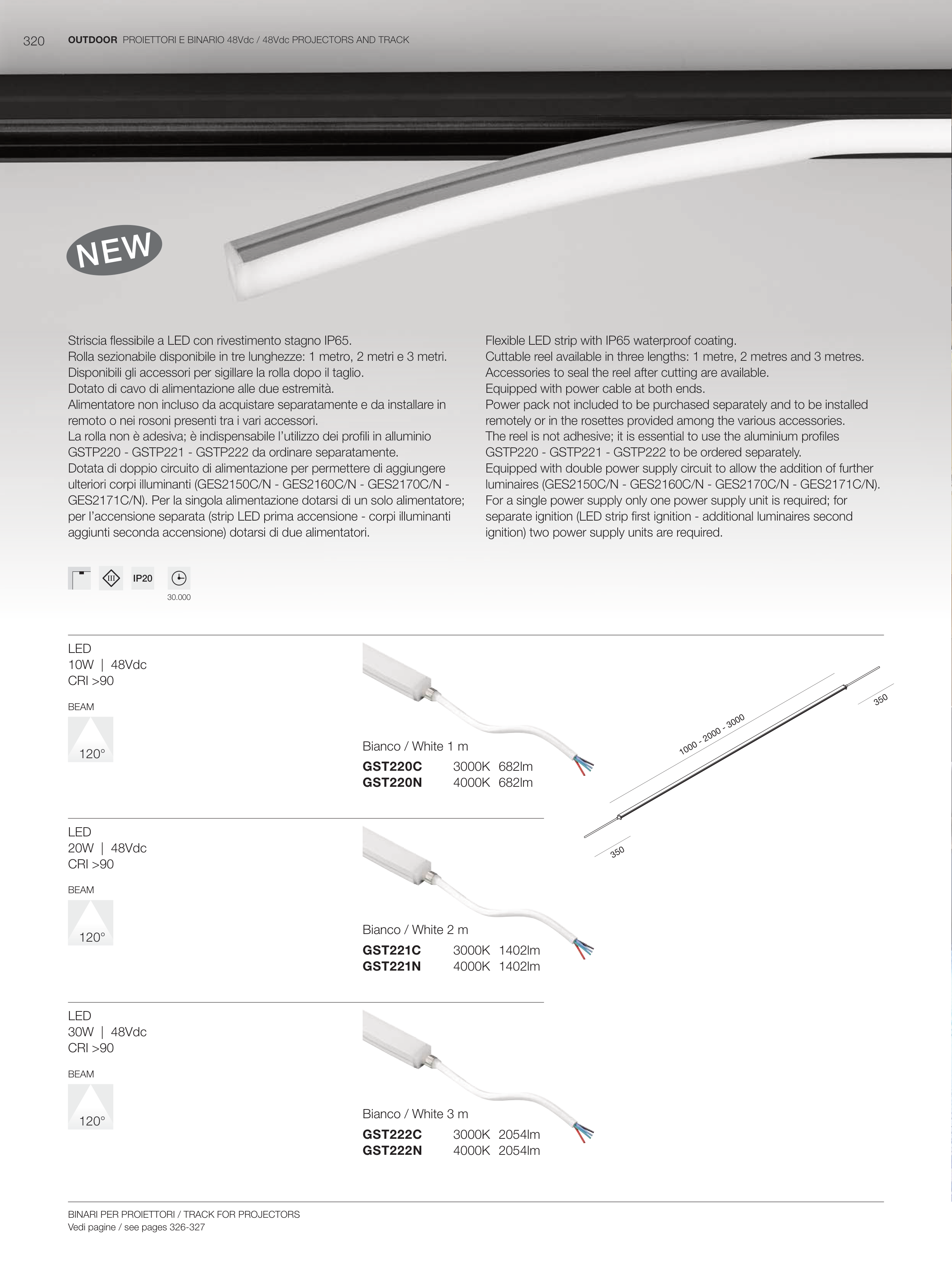 320 OUTDOOR PROIETTORI E BINARIO 48Vdc / 48Vdc PROJECTORS AND TRACK

NEW

Striscia flessibile a LED con rivestimento stagno IP65.
Rolla sezionabile disponibile in tre lunghezze: 1 metro, 2 metri e 3 metri.
Disponibili gli accessori per sigillare la rolla dopo il taglio.
Dotato di cavo di alimentazione alle due estremità.
Alimentatore non incluso da acquistare separatamente e da installare in remoto o nei rosoni presenti tra i vari accessori.
La rolla non è adesiva; è indispensabile l'utilizzo dei profili in alluminio GSTP220 - GSTP221 - GSTP222 da ordinare separatamente.
Dotata di doppio circuito di alimentazione per permettere di aggiungere ulteriori corpi illuminanti (GES2150C/N - GES2160C/N - GES2170C/N - GES2171C/N). Per la singola alimentazione dotarsi di un solo alimentatore; per l'accensione separata (strip LED prima accensione - corpi illuminanti aggiunti seconda accensione) dotarsi di due alimentatori.

Flexible LED strip with IP65 waterproof coating.
Cuttable reel available in three lengths: 1 metre, 2 metres and 3 metres.
Accessories to seal the reel after cutting are available.
Equipped with power cable at both ends.
Power pack not included to be purchased separately and to be installed remotely or in the rosettes provided among the various accessories.
The reel is not adhesive; it is essential to use the aluminium profiles GSTP220 - GSTP221 - GSTP222 to be ordered separately.
Equipped with double power supply circuit to allow the addition of further luminaires (GES2150C/N - GES2160C/N - GES2170C/N - GES2171C/N).
For a single power supply only one power supply unit is required; for separate ignition (LED strip first ignition - additional luminaires second ignition) two power supply units are required.

III IP20 30.000

LED
10W | 48Vdc
CRI >90
BEAM
120°

Bianco / White 1 m
GST220C 3000K 682lm
GST220N 4000K 682lm

1000 - 2000 - 3000
350
350

LED
20W | 48Vdc
CRI >90
BEAM
120°

Bianco / White 2 m
GST221C 3000K 1402lm
GST221N 4000K 1402lm

LED
30W | 48Vdc
CRI >90
BEAM
120°

Bianco / White 3 m
GST222C 3000K 2054lm
GST222N 4000K 2054lm

BINARI PER PROIETTORI / TRACK FOR PROJECTORS
Vedi pagine / see pages 326-327